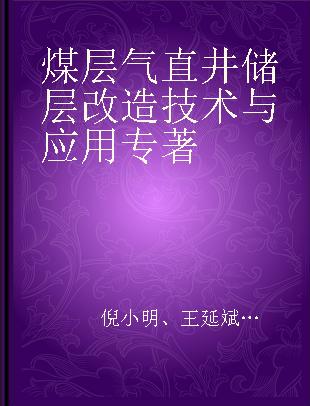 煤层气直井储层改造技术与应用专著

倪小明、王延斌…